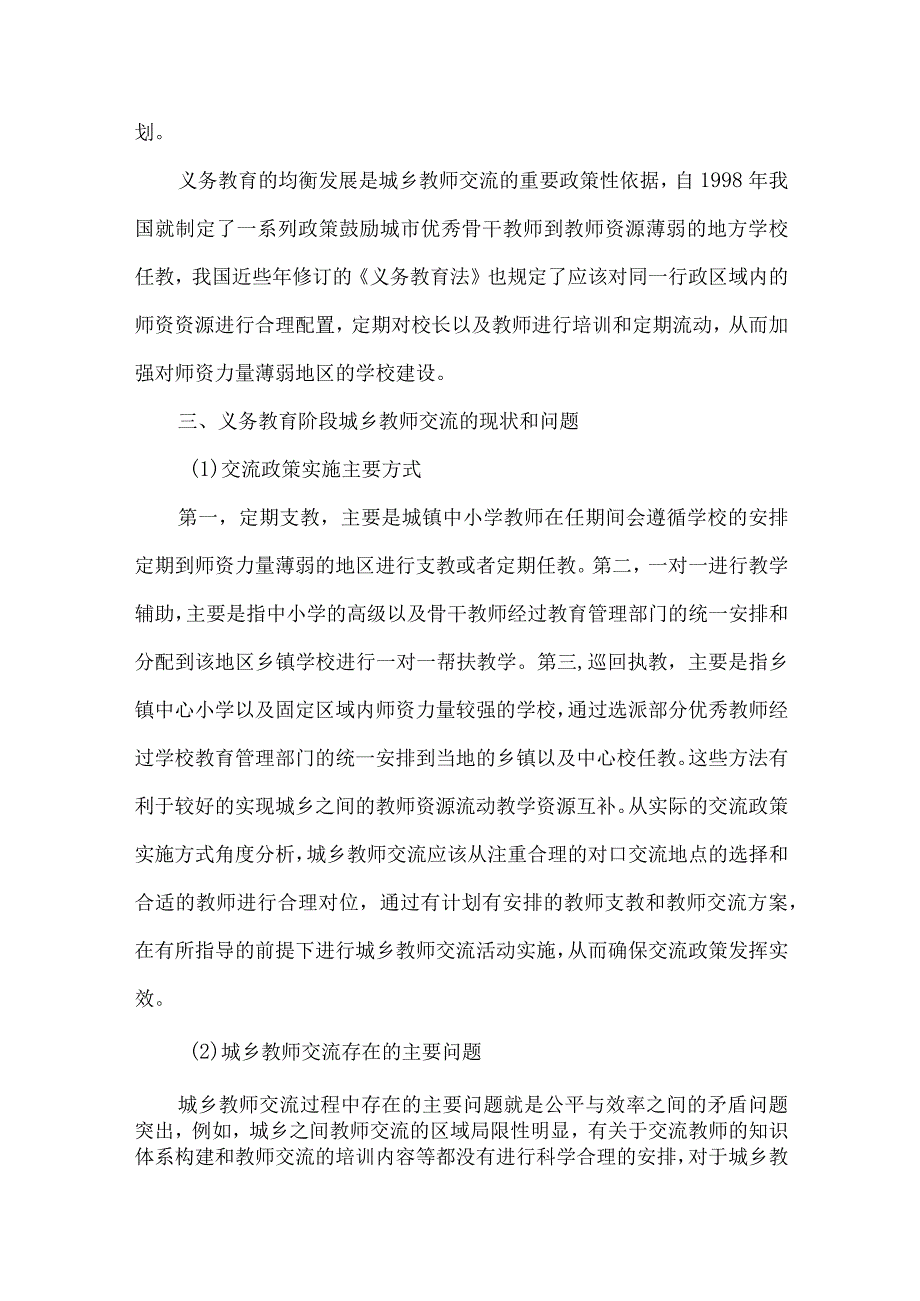 划。

义务教育的均衡发展是城乡教师交流的重要政策性依据，自1998年我国就制定了一系列政策鼓励城市优秀骨干教师到教师资源薄弱的地方学校任教，我国近些年修订的《义务教育法》也规定了应该对同一行政区域内的师资资源进行合理配置，定期对校长以及教师进行培训和定期流动，从而加强对师资力量薄弱地区的学校建设。

三、义务教育阶段城乡教师交流的现状和问题

(1)交流政策实施主要方式

第一，定期支教，主要是城镇中小学教师在任期间会遵循学校的安排定期到师资力量薄弱的地区进行支教或者定期任教。第二，一对一进行教学辅助，主要是指中小学的高级以及骨干教师经过教育管理部门的统一安排和分配到该地区乡镇学校进行一对一帮扶教学。第三,巡回执教，主要是指乡镇中心小学以及固定区域内师资力量较强的学校，通过选派部分优秀教师经过学校教育管理部门的统一安排到当地的乡镇以及中心校任教。这些方法有利于较好的实现城乡之间的教师资源流动教学资源互补。从实际的交流政策实施方式角度分析，城乡教师交流应该从注重合理的对口交流地点的选择和合适的教师进行合理对位，通过有计划有安排的教师支教和教师交流方案，在有所指导的前提下进行城乡教师交流活动实施，从而确保交流政策发挥实效。

(2)城乡教师交流存在的主要问题

城乡教师交流过程中存在的主要问题就是公平与效率之间的矛盾问题突出，例如，城乡之间教师交流的区域局限性明显，有关于交流教师的知识体系构建和教师交流的培训内容等都没有进行科学合理的安排，对于城乡教